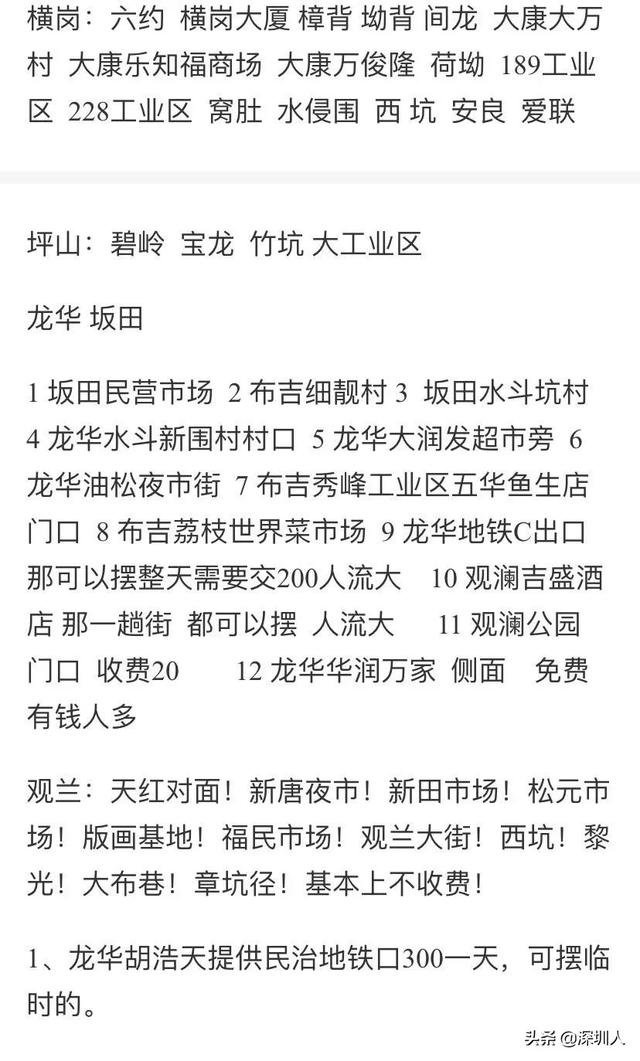 横岗：六约 横岗大厦 樟背 坳背 间龙 大康大万村 大康乐知福商场 大康万俊隆 荷坳 189工业区 228工业区 窝肚 水侵围 西 坑 安良 爱联

坪山：碧岭 宝龙 竹坑 大工业区

龙华 坂田

1 坂田民营市场 2 布吉细靓村 3 坂田水斗坑村 4 龙华水斗新围村村口 5 龙华大润发超市旁 6 龙华油松夜市街 7 布吉秀峰工业区五华鱼生店门口 8 布吉荔枝世界菜市场 9 龙华地铁C出口那可以摆整天需要交200人流大 10 观澜吉盛酒店 那一趟街 都可以摆 人流大 11 观澜公园门口 收费20 12 龙华华润万家 侧面 免费 有钱人多

观兰：天红对面！新唐夜市！新田市场！松元市场！版画基地！福民市场！观兰大街！西坑！黎光！大布巷！章坑径！基本上不收费！

1、龙华胡浩天提供民治地铁口300一天，可摆临时的。

头条 @深圳人